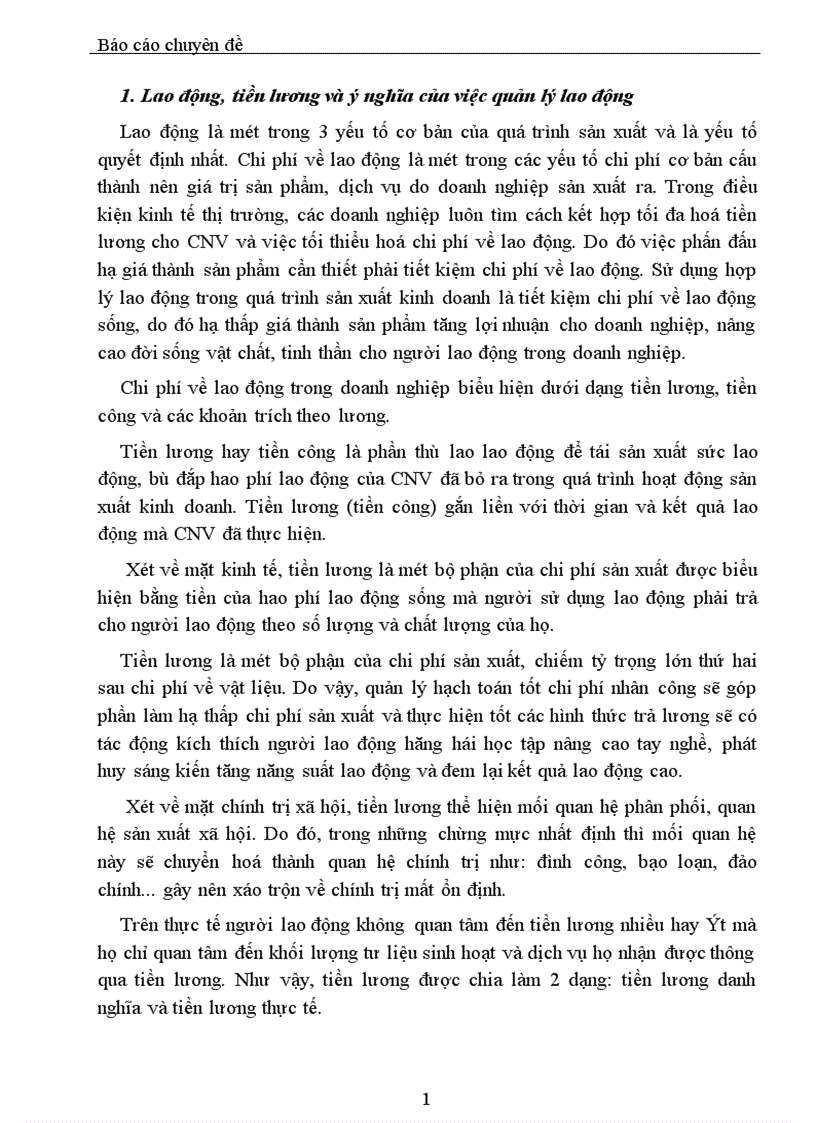 Báo cáo chuyên đề

1. Lao động, tiền lương và ý nghĩa của việc quản lý lao động

Lao động là mét trong 3 yếu tố cơ bản của quá trình sản xuất và là yếu tố quyết định nhất. Chi phí về lao động là mét trong các yếu tố chi phí cơ bản cấu thành nên giá trị sản phẩm, dịch vụ do doanh nghiệp sản xuất ra. Trong điều kiện kinh tế thị trường, các doanh nghiệp luôn tìm cách kết hợp tối đa hoá tiền lương cho CNV và việc tối thiểu hoá chi phí về lao động. Do đó việc phấn đấu hạ giá thành sản phẩm cần thiết phải tiết kiệm chi phí về lao động. Sử dụng hợp lý lao động trong quá trình sản xuất kinh doanh là tiết kiệm chi phí về lao động sống, do đó hạ thấp giá thành sản phẩm tăng lợi nhuận cho doanh nghiệp, nâng cao đời sống vật chất, tinh thần cho người lao động trong doanh nghiệp.

Chi phí về lao động trong doanh nghiệp biểu hiện dưới dạng tiền lương, tiền công và các khoản trích theo lương.

Tiền lương hay tiền công là phần thù lao lao động để tái sản xuất sức lao động, bù đắp hao phí lao động của CNV đã bỏ ra trong quá trình hoạt động sản xuất kinh doanh. Tiền lương (tiền công) gắn liền với thời gian và kết quả lao động mà CNV đã thực hiện.

Xét về mặt kinh tế, tiền lương là mét bộ phận của chi phí sản xuất được biểu hiện bằng tiền của hao phí lao động sống mà người sử dụng lao động phải trả cho người lao động theo số lượng và chất lượng của họ.

Tiền lương là mét bộ phận của chi phí sản xuất, chiếm tỷ trọng lớn thứ hai sau chi phí về vật liệu. Do vậy, quản lý hạch toán tốt chi phí nhân công sẽ góp phần làm hạ thấp chi phí sản xuất và thực hiện tốt các hình thức trả lương sẽ có tác động kích thích người lao động hăng hái học tập nâng cao tay nghề, phát huy sáng kiến tăng năng suất lao động và đem lại kết quả lao động cao.

Xét về mặt chính trị xã hội, tiền lương thể hiện mối quan hệ phân phối, quan hệ sản xuất xã hội. Do đó, trong những chừng mực nhất định thì mối quan hệ này sẽ chuyển hoá thành quan hệ chính trị như: đình công, bạo loạn, đảo chính... gây nên xáo trộn về chính trị mất ổn định.

Trên thực tế người lao động không quan tâm đến tiền lương nhiều hay Ýt mà họ chỉ quan tâm đến khối lượng tư liệu sinh hoạt và dịch vụ họ nhận được thông qua tiền lương. Như vậy, tiền lương được chia làm 2 dạng: tiền lương danh nghĩa và tiền lương thực tế.

1